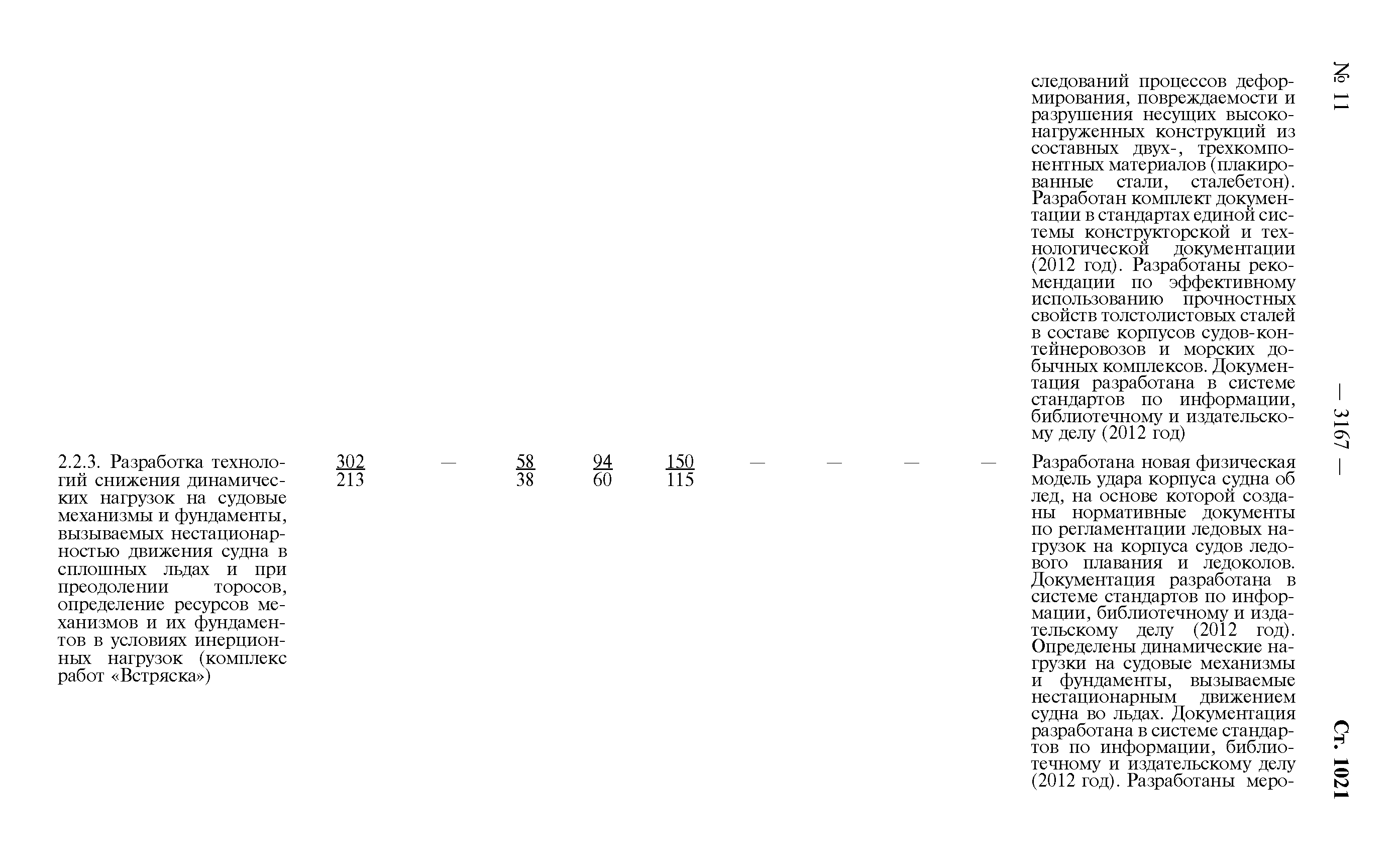 № 11 — 3167 — Ст. 1021

|  |  |  |  |  |  |  |  |  |  |  |
|---|---|---|---|---|---|---|---|---|---|---|
|  |  |  |  |  |  |  |  |  |  | следований процессов деформирования, повреждаемости и разрушения несущих высоконагруженных конструкций из составных двух-, трехкомпонентных материалов (плакированные стали, сталебетон). Разработан комплект документации в стандартах единой системы конструкторской и технологической документации (2012 год). Разработаны рекомендации по эффективному использованию прочностных свойств толстолистовых сталей в составе корпусов судов-контейнеровозов и морских добычных комплексов. Документация разработана в системе стандартов по информации, библиотечному и издательскому делу (2012 год) |
| 2.2.3. Разработка технологий снижения динамических нагрузок на судовые механизмы и фундаменты, вызываемых нестационарностью движения судна в сплошных льдах и при преодолении торосов, определение ресурсов механизмов и их фундаментов в условиях инерционных нагрузок (комплекс работ «Встряска») | $\frac{302}{213}$ | — | $\frac{58}{38}$ | $\frac{94}{60}$ | $\frac{150}{115}$ | — | — | — | — | Разработана новая физическая модель удара корпуса судна об лед, на основе которой созданы нормативные документы по регламентации ледовых нагрузок на корпуса судов ледового плавания и ледоколов. Документация разработана в системе стандартов по информации, библиотечному и издательскому делу (2012 год). Определены динамические нагрузки на судовые механизмы и фундаменты, вызываемые нестационарным движением судна во льдах. Документация разработана в системе стандартов по информации, библиотечному и издательскому делу (2012 год). Разработаны меро- |